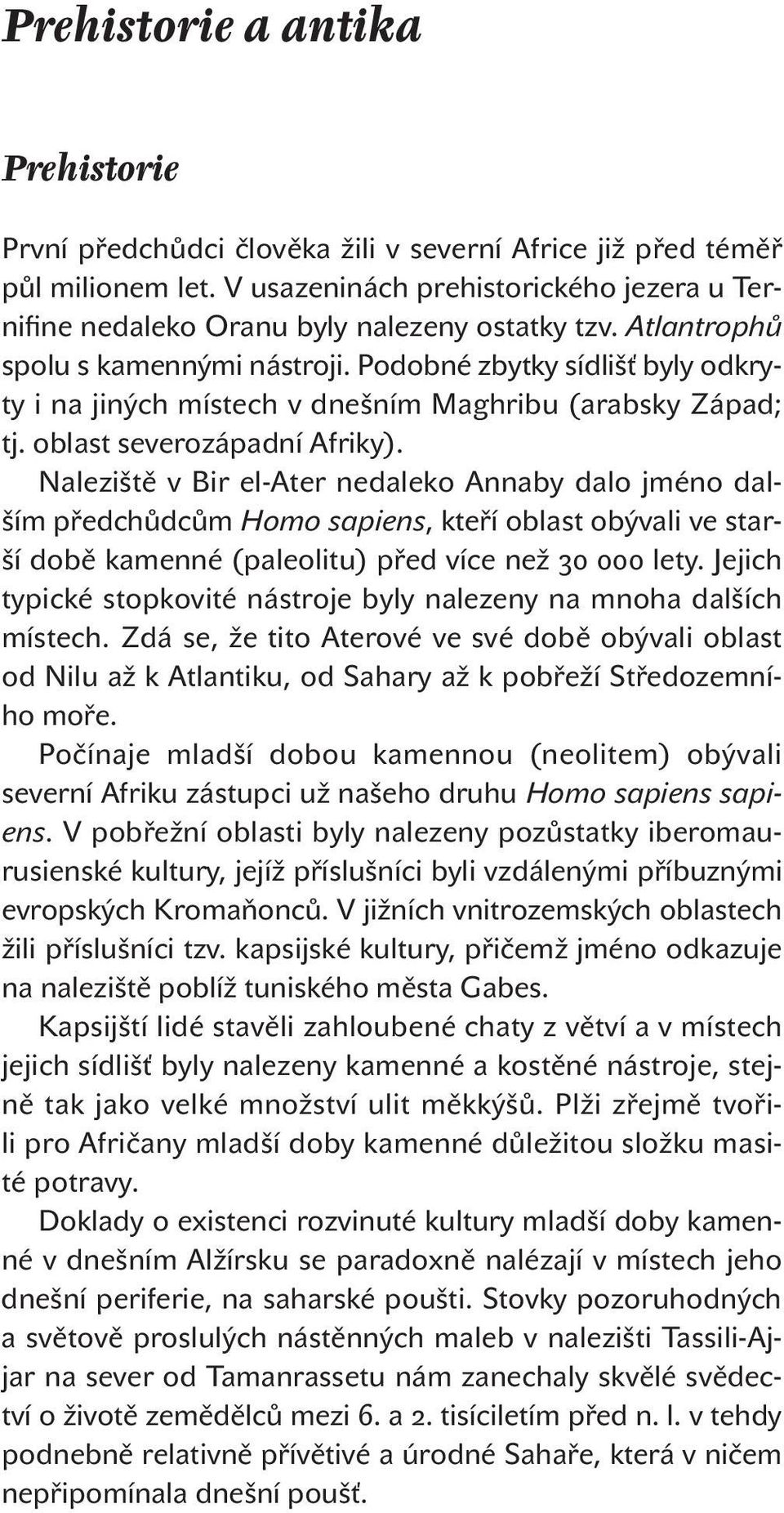 Prehistorie a antika

Prehistorie

První předchůdci člověka žili v severní Africe již před téměř půl milionem let. V usazeninách prehistorického jezera u Ternifine nedaleko Oranu byly nalezeny ostatky tzv. Atlantrophů spolu s kamennými nástroji. Podobné zbytky sídlišť byly odkryty i na jiných místech v dnešním Maghribu (arabsky Západ; tj. oblast severozápadní Afriky).

Naleziště v Bir el-Ater nedaleko Annaby dalo jméno dalším předchůdcům Homo sapiens, kteří oblast obývali ve starší době kamenné (paleolitu) před více než 30 000 lety. Jejich typické stopkovité nástroje byly nalezeny na mnoha dalších místech. Zdá se, že tito Aterové ve své době obývali oblast od Nilu až k Atlantiku, od Sahary až k pobřeží Středozemního moře.

Počínaje mladší dobou kamennou (neolitem) obývali severní Afriku zástupci už našeho druhu Homo sapiens sapiens. V pobřežní oblasti byly nalezeny pozůstatky iberomaurusienské kultury, jejíž příslušníci byli vzdálenými příbuznými evropských Kromaňonců. V jižních vnitrozemských oblastech žili příslušníci tzv. kapsijské kultury, přičemž jméno odkazuje na naleziště poblíž tuniského města Gabes.

Kapsijští lidé stavěli zahloubené chaty z větví a v místech jejich sídlišť byly nalezeny kamenné a kostěné nástroje, stejně tak jako velké množství ulit měkkýšů. Plži zřejmě tvořili pro Afričany mladší doby kamenné důležitou složku masité potravy.

Doklady o existenci rozvinuté kultury mladší doby kamenné v dnešním Alžírsku se paradoxně nalézají v místech jeho dnešní periferie, na saharské poušti. Stovky pozoruhodných a světově proslulých nástěnných maleb v nalezišti Tassili-Ajjar na sever od Tamanrassetu nám zanechaly skvělé svědectví o životě zemědělců mezi 6. a 2. tisíciletím před n. l. v tehdy podnebně relativně přívětivé a úrodné Sahaře, která v ničem nepřipomínala dnešní poušť.